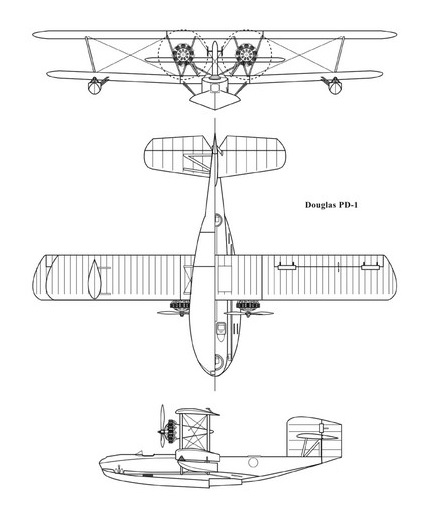 Douglas PD-1